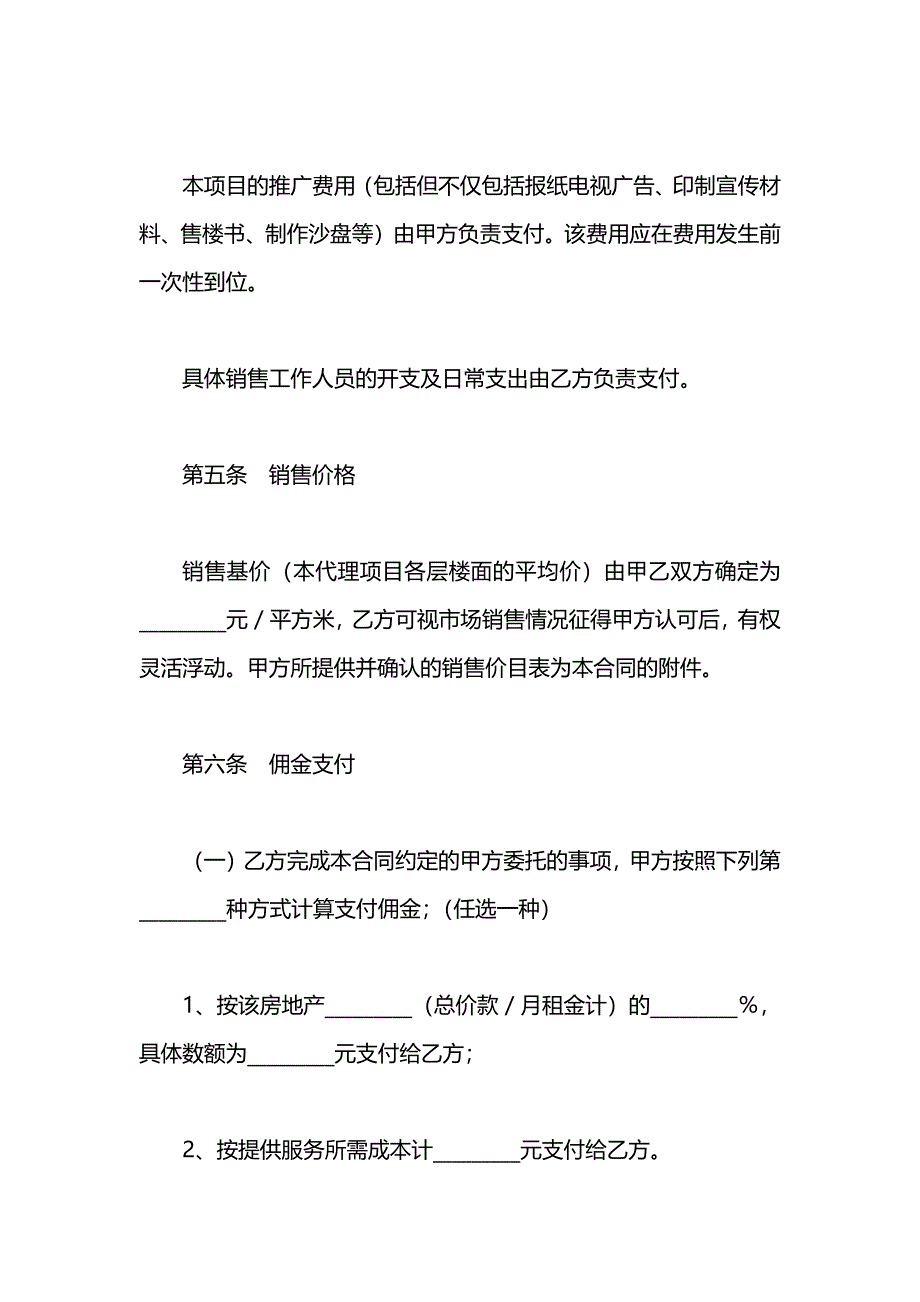 本项目的推广费用（包括但不仅包括报纸电视广告、印制宣传材料、售楼书、制作沙盘等）由甲方负责支付。该费用应在费用发生前一次性到位。

具体销售工作人员的开支及日常支出由乙方负责支付。

第五条　销售价格

销售基价（本代理项目各层楼面的平均价）由甲乙双方确定为________元／平方米，乙方可视市场销售情况征得甲方认可后，有权灵活浮动。甲方所提供并确认的销售价目表为本合同的附件。

第六条　佣金支付

（一）乙方完成本合同约定的甲方委托的事项，甲方按照下列第________种方式计算支付佣金；（任选一种）

1、按该房地产________（总价款／月租金计）的________％，具体数额为________元支付给乙方；

2、按提供服务所需成本计________元支付给乙方。